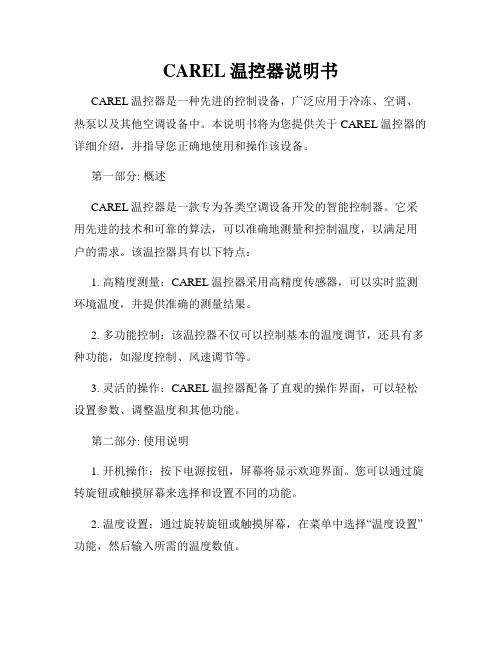 CAREL 温控器说明书

CAREL 温控器是一种先进的控制设备，广泛应用于冷冻、空调、热泵以及其他空调设备中。本说明书将为您提供关于 CAREL 温控器的详细介绍，并指导您正确地使用和操作该设备。

第一部分: 概述

CAREL 温控器是一款专为各类空调设备开发的智能控制器。它采用先进的技术和可靠的算法，可以准确地测量和控制温度，以满足用户的需求。该温控器具有以下特点：

1. 高精度测量：CAREL 温控器采用高精度传感器，可以实时监测环境温度，并提供准确的测量结果。

2. 多功能控制：该温控器不仅可以控制基本的温度调节，还具有多种功能，如湿度控制、风速调节等。

3. 灵活的操作：CAREL 温控器配备了直观的操作界面，可以轻松设置参数、调整温度和其他功能。

第二部分: 使用说明

1. 开机操作：按下电源按钮，屏幕将显示欢迎界面。您可以通过旋转旋钮或触摸屏幕来选择和设置不同的功能。

2. 温度设置：通过旋转旋钮或触摸屏幕，在菜单中选择“温度设置”功能，然后输入所需的温度数值。